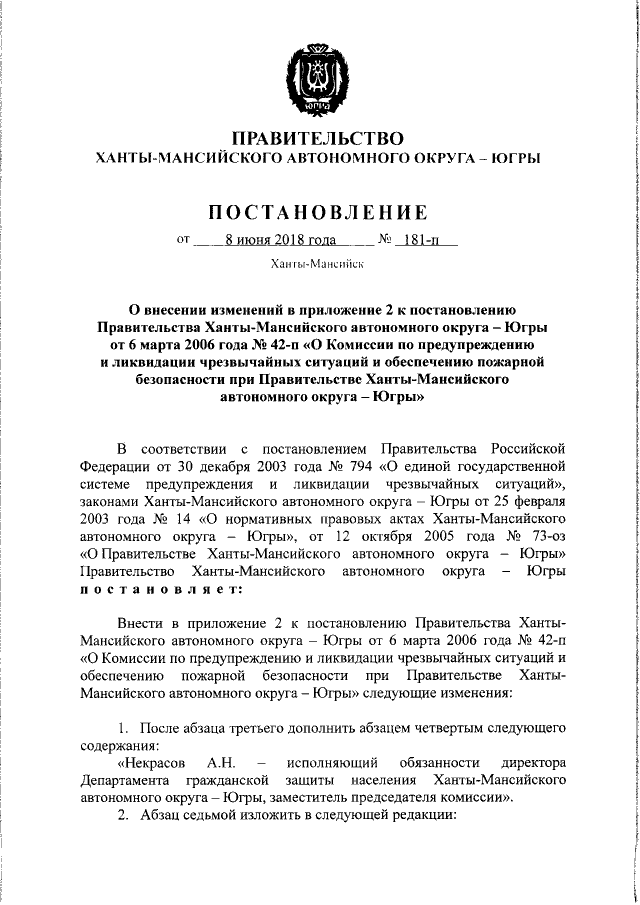 ЮГРА

ПРАВИТЕЛЬСТВО
ХАНТЫ-МАНСИЙСКОГО АВТОНОМНОГО ОКРУГА – ЮГРЫ

ПОСТАНОВЛЕНИЕ

от 8 июня 2018 года № 181-п

Ханты-Мансийск

О внесении изменений в приложение 2 к постановлению Правительства Ханты-Мансийского автономного округа – Югры от 6 марта 2006 года № 42-п «О Комиссии по предупреждению и ликвидации чрезвычайных ситуаций и обеспечению пожарной безопасности при Правительстве Ханты-Мансийского автономного округа – Югры»

В соответствии с постановлением Правительства Российской Федерации от 30 декабря 2003 года № 794 «О единой государственной системе предупреждения и ликвидации чрезвычайных ситуаций», законами Ханты-Мансийского автономного округа – Югры от 25 февраля 2003 года № 14 «О нормативных правовых актах Ханты-Мансийского автономного округа – Югры», от 12 октября 2005 года № 73-оз «О Правительстве Ханты-Мансийского автономного округа – Югры» Правительство Ханты-Мансийского автономного округа – Югры постановляет:

Внести в приложение 2 к постановлению Правительства Ханты-Мансийского автономного округа – Югры от 6 марта 2006 года № 42-п «О Комиссии по предупреждению и ликвидации чрезвычайных ситуаций и обеспечению пожарной безопасности при Правительстве Ханты-Мансийского автономного округа – Югры» следующие изменения:

1. После абзаца третьего дополнить абзацем четвертым следующего содержания:
«Некрасов А.Н. – исполняющий обязанности директора Департамента гражданской защиты населения Ханты-Мансийского автономного округа – Югры, заместитель председателя комиссии».
2. Абзац седьмой изложить в следующей редакции: